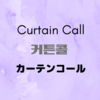 Curtain Call
커튼콜
カーテンコール